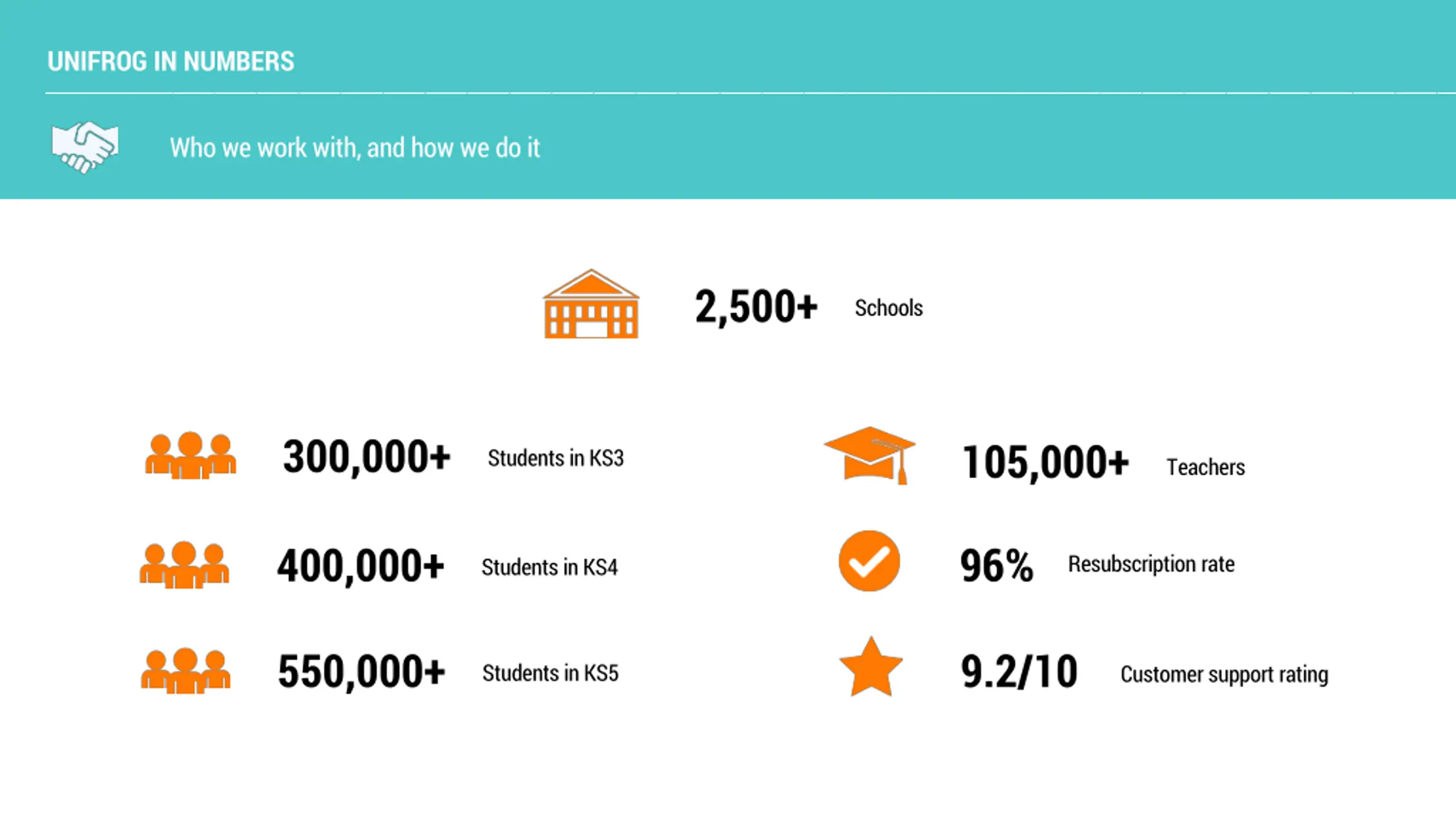 UNIFROG IN NUMBERS

Who we work with, and how we do it

2,500+ Schools

300,000+ Students in KS3

400,000+ Students in KS4

550,000+ Students in KS5

105,000+ Teachers

96% Resubscription rate

9.2/10 Customer support rating